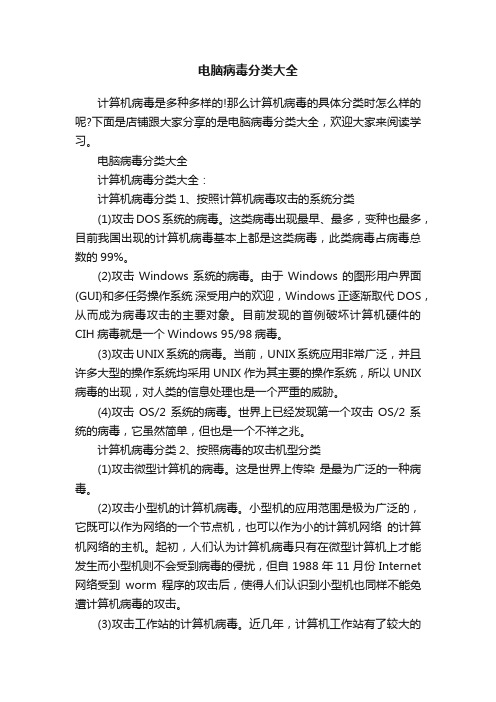 电脑病毒分类大全

计算机病毒是多种多样的!那么计算机病毒的具体分类时怎么样的呢?下面是店铺跟大家分享的是电脑病毒分类大全，欢迎大家来阅读学习。

电脑病毒分类大全

计算机病毒分类大全：

计算机病毒分类 1、按照计算机病毒攻击的系统分类

(1)攻击 DOS 系统的病毒。这类病毒出现最早、最多，变种也最多，目前我国出现的计算机病毒基本上都是这类病毒，此类病毒占病毒总数的 99%。

(2)攻击 Windows 系统的病毒。由于 Windows 的图形用户界面(GUI)和多任务操作系统 深受用户的欢迎，Windows 正逐渐取代 DOS，从而成为病毒攻击的主要对象。目前发现的首例破坏计算机硬件的 CIH 病毒就是一个 Windows 95/98 病毒。

(3)攻击 UNIX 系统的病毒。当前，UNIX 系统应用非常广泛，并且许多大型的操作系统均采用 UNIX 作为其主要的操作系统，所以 UNIX 病毒的出现，对人类的信息处理也是一个严重的威胁。

(4)攻击 OS/2 系统的病毒。世界上已经发现第一个攻击 OS/2 系统的病毒，它虽然简单，但也是一个不祥之兆。

计算机病毒分类 2、按照病毒的攻击机型分类

(1)攻击微型计算机的病毒。这是世界上传染 是最为广泛的一种病毒。

(2)攻击小型机的计算机病毒。小型机的应用范围是极为广泛的，它既可以作为网络的一个节点机，也可以作为小的计算机网络 的计算机网络的主机。起初，人们认为计算机病毒只有在微型计算机上才能发生而小型机则不会受到病毒的侵扰，但自 1988 年 11 月份 Internet 网络受到 worm 程序的攻击后，使得人们认识到小型机也同样不能免遭计算机病毒的攻击。

(3)攻击工作站的计算机病毒。近几年，计算机工作站有了较大的